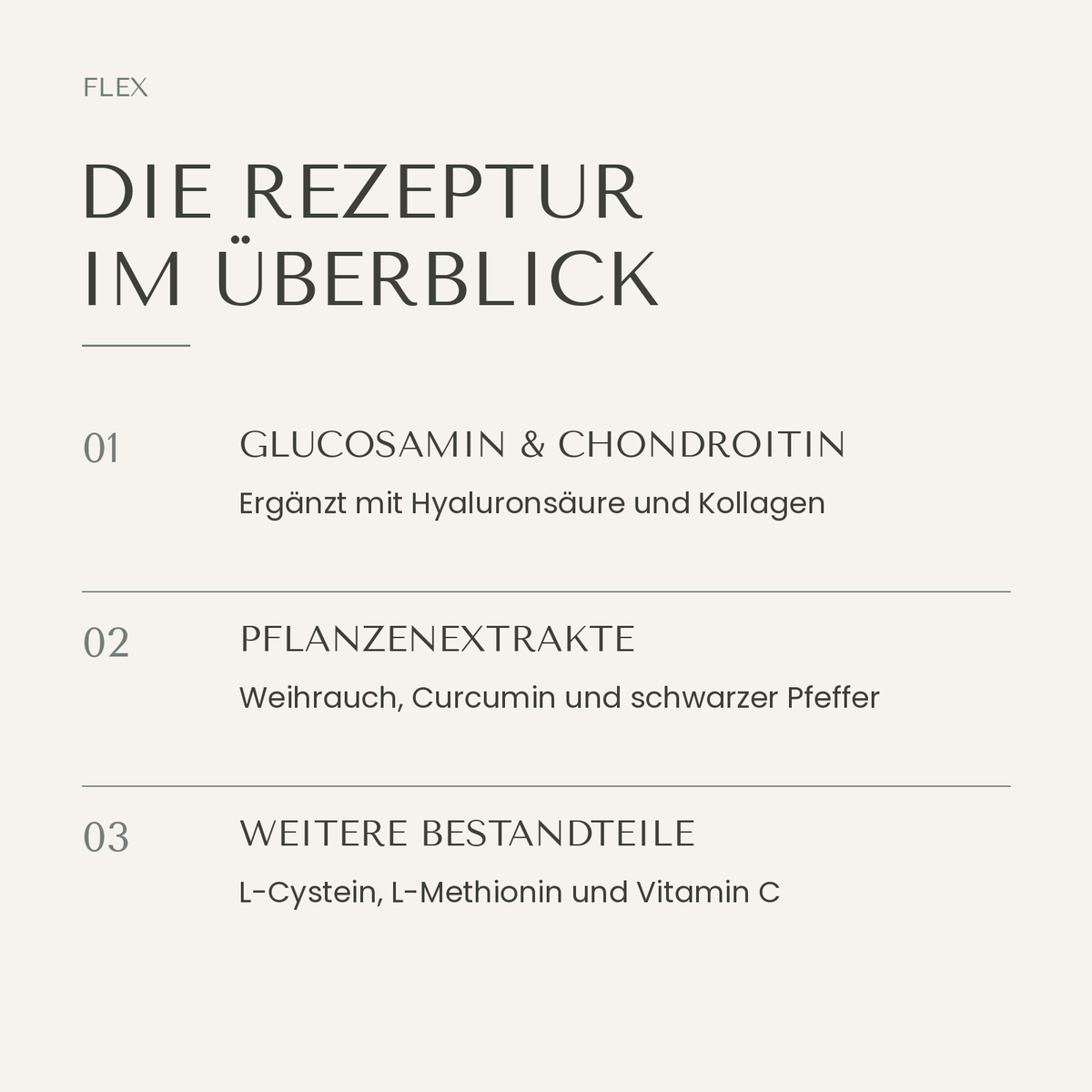 FLEX

DIE REZEPTUR
IM ÜBERBLICK

01

GLUCOSAMIN & CHONDROITIN

Ergänzt mit Hyaluronsäure und Kollagen

02

PFLANZENEXTRAKTE

Weihrauch, Curcumin und schwarzer Pfeffer

03

WEITERE BESTANDTEILE

L-Cystein, L-Methionin und Vitamin C